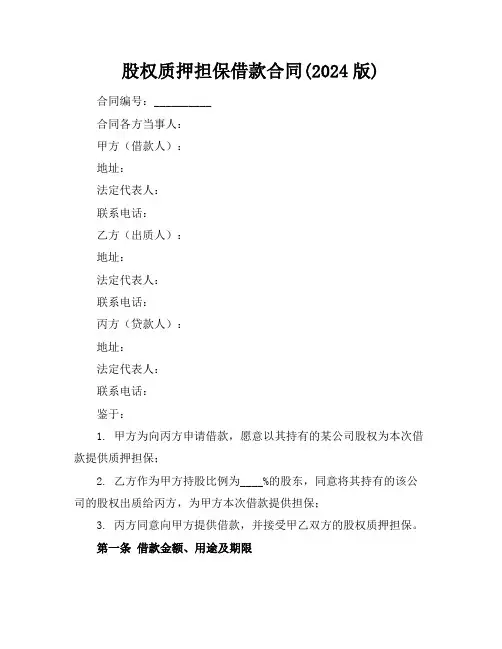 股权质押担保借款合同(2024 版)

合同编号：__________

合同各方当事人：

甲方（借款人）：

地址：

法定代表人：

联系电话：

乙方（出质人）：

地址：

法定代表人：

联系电话：

丙方（贷款人）：

地址：

法定代表人：

联系电话：

鉴于：

1. 甲方为向丙方申请借款，愿意以其持有的某公司股权为本次借款提供质押担保；

2. 乙方作为甲方持股比例为____%的股东，同意将其持有的该公司的股权出质给丙方，为甲方本次借款提供担保；

3. 丙方同意向甲方提供借款，并接受甲乙双方的股权质押担保。

第一条 借款金额、用途及期限